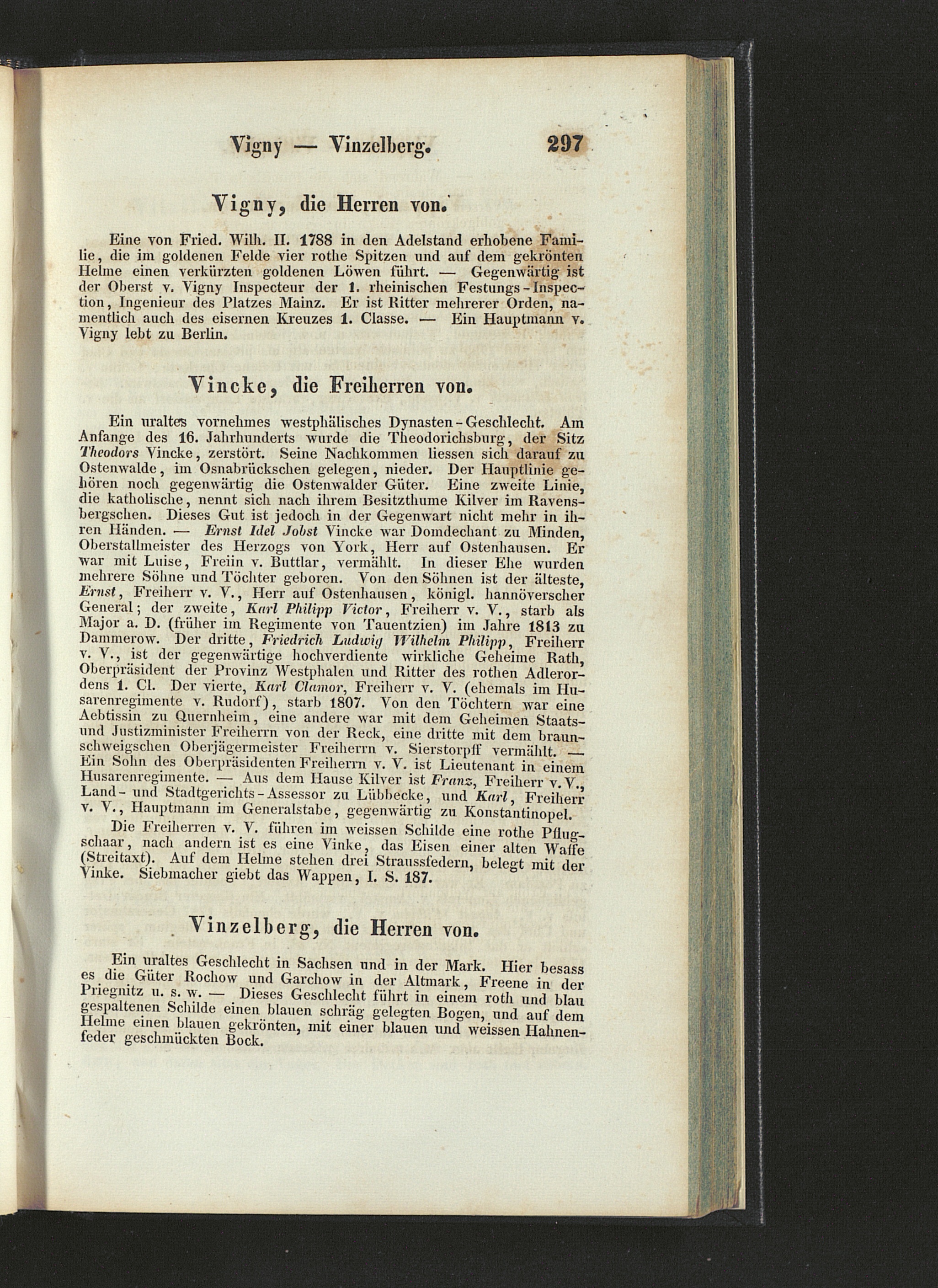 Vigny — Vinzelberg. 297

Vigny, die Herren von.

Eine von Fried. Wilh. II. 1788 in den Adelstand erhobene Familie, die im goldenen Felde vier rothe Spitzen und auf dem gekrönten Helme einen verkürzten goldenen Löwen führt. — Gegenwärtig ist der Oberst v. Vigny Inspecteur der 1. rheinischen Festungs-Inspection, Ingenieur des Platzes Mainz. Er ist Ritter mehrerer Orden, namentlich auch des eisernen Kreuzes 1. Classe. — Ein Hauptmann v. Vigny lebt zu Berlin.

Vincke, die Freiherren von.

Ein uraltes vornehmes westphälisches Dynasten-Geschlecht. Am Anfange des 16. Jahrhunderts wurde die Theodorichsburg, der Sitz Theodors Vincke, zerstört. Seine Nachkommen liessen sich darauf zu Ostenwalde, im Osnabrückschen gelegen, nieder. Der Hauptlinie gehören noch gegenwärtig die Ostenwalder Güter. Eine zweite Linie, die katholische, nennt sich nach ihrem Besitzthume Kilver im Ravensbergschen. Dieses Gut ist jedoch in der Gegenwart nicht mehr in ihren Händen. — Ernst Idel Jobst Vincke war Domdechant zu Minden, Oberstallmeister des Herzogs von York, Herr auf Ostenhausen. Er war mit Luise, Freiin v. Buttlar, vermählt. In dieser Ehe wurden mehrere Söhne und Töchter geboren. Von den Söhnen ist der älteste, Ernst, Freiherr v. V., Herr auf Ostenhausen, königl. hannöverscher General; der zweite, Karl Philipp Victor, Freiherr v. V., starb als Major a. D. (früher im Regimente von Tauentzien) im Jahre 1813 zu Dammerow. Der dritte, Friedrich Ludwig Wilhelm Philipp, Freiherr v. V., ist der gegenwärtige hochverdiente wirkliche Geheime Rath, Oberpräsident der Provinz Westphalen und Ritter des rothen Adlerordens 1. Cl. Der vierte, Karl Clamor, Freiherr v. V. (ehemals im Husarenregimente v. Rudorf), starb 1807. Von den Töchtern war eine Aebtissin zu Quernheim, eine andere war mit dem Geheimen Staats- und Justizminister Freiherrn von der Reck, eine dritte mit dem braunschweigschen Oberjägermeister Freiherrn v. Sierstorpff vermählt. — Ein Sohn des Oberpräsidenten Freiherrn v. V. ist Lieutenant in einem Husarenregimente. — Aus dem Hause Kilver ist Franz, Freiherr v. V., Land- und Stadtgerichts-Assessor zu Lübbecke, und Karl, Freiherr v. V., Hauptmann im Generalstabe, gegenwärtig zu Konstantinopel.

Die Freiherren v. V. führen im weissen Schilde eine rothe Pflugschaar, nach andern ist es eine Vinke, das Eisen einer alten Waffe (Streitaxt). Auf dem Helme stehen drei Straussfedern, belegt mit der Vinke. Siebmacher giebt das Wappen, I. S. 187.

Vinzelberg, die Herren von.

Ein uraltes Geschlecht in Sachsen und in der Mark. Hier besass es die Güter Rochow und Garchow in der Altmark, Freene in der Priegnitz u. s. w. — Dieses Geschlecht führt in einem roth und blau gespaltenen Schilde einen blauen schräg gelegten Bogen, und auf dem Helme einen blauen gekrönten, mit einer blauen und weissen Hahnenfeder geschmückten Bock.